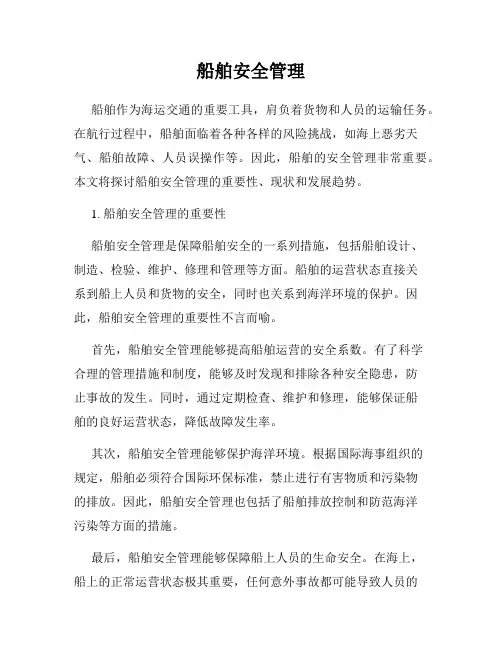 船舶安全管理

船舶作为海运交通的重要工具，肩负着货物和人员的运输任务。在航行过程中，船舶面临着各种各样的风险挑战，如海上恶劣天气、船舶故障、人员误操作等。因此，船舶的安全管理非常重要。本文将探讨船舶安全管理的重要性、现状和发展趋势。

1. 船舶安全管理的重要性

船舶安全管理是保障船舶安全的一系列措施，包括船舶设计、制造、检验、维护、修理和管理等方面。船舶的运营状态直接关系到船上人员和货物的安全，同时也关系到海洋环境的保护。因此，船舶安全管理的重要性不言而喻。

首先，船舶安全管理能够提高船舶运营的安全系数。有了科学合理的管理措施和制度，能够及时发现和排除各种安全隐患，防止事故的发生。同时，通过定期检查、维护和修理，能够保证船舶的良好运营状态，降低故障发生率。

其次，船舶安全管理能够保护海洋环境。根据国际海事组织的规定，船舶必须符合国际环保标准，禁止进行有害物质和污染物的排放。因此，船舶安全管理也包括了船舶排放控制和防范海洋污染等方面的措施。

最后，船舶安全管理能够保障船上人员的生命安全。在海上，船上的正常运营状态极其重要，任何意外事故都可能导致人员的